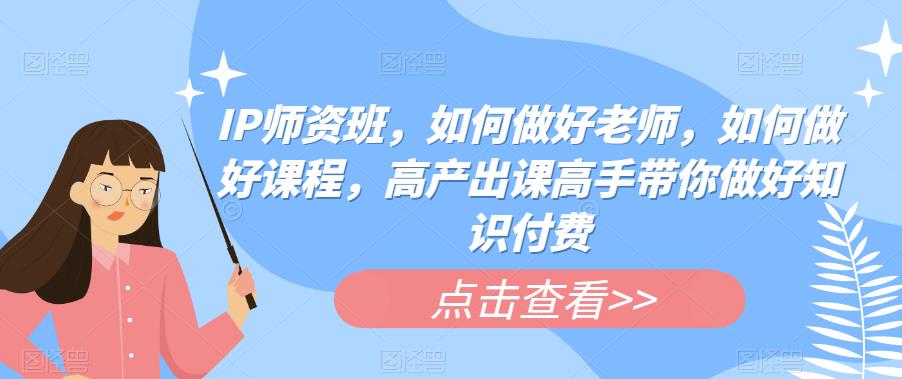 IP师资班，如何做好老师，如何做好课程，高产出课高手带你做好知识付费

点击查看>>